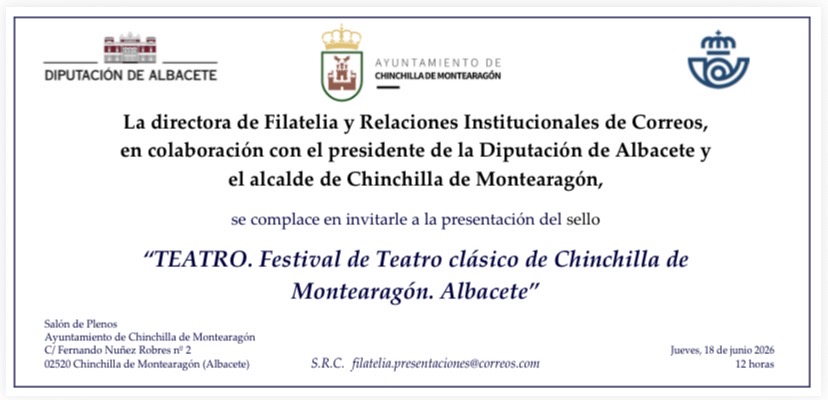 DIPUTACIÓN DE ALBACETE

AYUNTAMIENTO DE
CHINCHILLA DE MONTEARAGÓN

La directora de Filatelia y Relaciones Institucionales de Correos, en colaboración con el presidente de la Diputación de Albacete y el alcalde de Chinchilla de Montearagón,

se complace en invitarle a la presentación del sello

"TEATRO. Festival de Teatro clásico de Chinchilla de Montearagón. Albacete"

Salón de Plenos
Ayuntamiento de Chinchilla de Montearagón
C/ Fernando Nuñez Robres nº 2
02520 Chinchilla de Montearagón (Albacete)

S.R.C. filatelia.presentaciones@correos.com

Jueves, 18 de junio 2026
12 horas